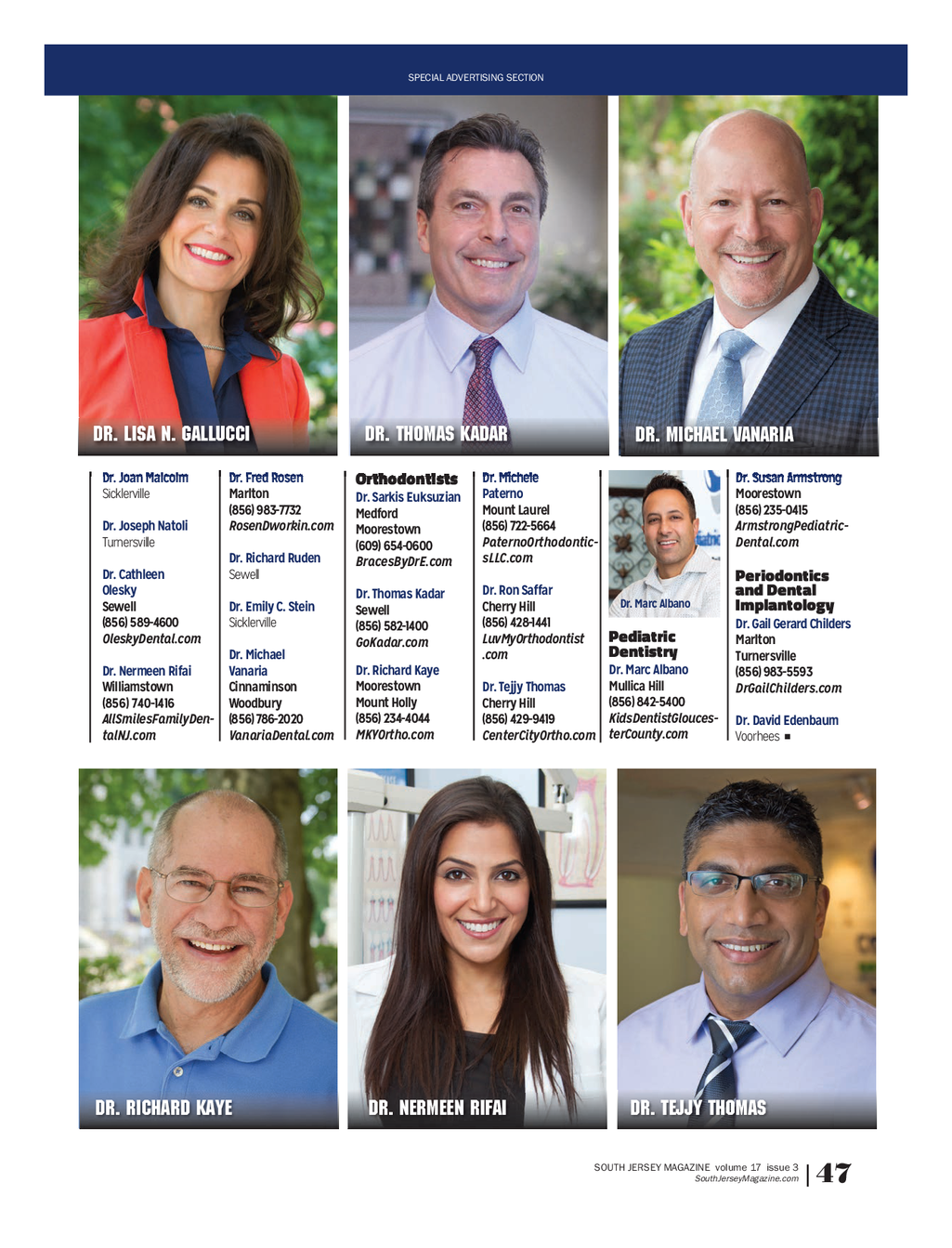 SPECIAL ADVERTISING SECTION

DR. LISA N. GALLUCCI

DR. THOMAS KADAR

DR. MICHAEL VANARIA

Dr. Joan Malcolm
Sicklerville

Dr. Joseph Natoli
Turnersville

Dr. Cathleen Olesky
Sewell
(856) 589-4600
OleskyDental.com

Dr. Nermeen Rifai
Williamstown
(856) 740-1416
AllSmilesFamilyDentalNJ.com

Dr. Fred Rosen
Marlton
(856) 983-7732
RosenDworkin.com

Dr. Richard Ruden
Sewell

Dr. Emily C. Stein
Sicklerville

Dr. Michael Vanaria
Cinnaminson
Woodbury
(856) 786-2020
VanariaDental.com

Orthodontists
Dr. Sarkis Euksuzian
Medford
Moorestown
(609) 654-0600
BracesByDrE.com

Dr. Thomas Kadar
Sewell
(856) 582-1400
GoKadar.com

Dr. Richard Kaye
Moorestown
Mount Holly
(856) 234-4044
MKYOrtho.com

Dr. Michele Paterno
Mount Laurel
(856) 722-5664
PaternoOrthodonticsLLC.com

Dr. Ron Saffar
Cherry Hill
(856) 428-1441
LuvMyOrthodontist.com

Dr. Tejjy Thomas
Cherry Hill
(856) 429-9419
CenterCityOrtho.com

Dr. Marc Albano

Pediatric Dentistry
Dr. Marc Albano
Mullica Hill
(856) 842-5400
KidsDentistGloucesterCounty.com

Dr. Susan Armstrong
Moorestown
(856) 235-0415
ArmstrongPediatricDental.com

Periodontics and Dental Implantology
Dr. Gail Gerard Childers
Marlton
Turnersville
(856) 983-5593
DrGailChilders.com

Dr. David Edenbaum
Voorhees ■

DR. RICHARD KAYE

DR. NERMEEN RIFAI

DR. TEJJY THOMAS

SOUTH JERSEY MAGAZINE volume 17 issue 3
SouthJerseyMagazine.com
47